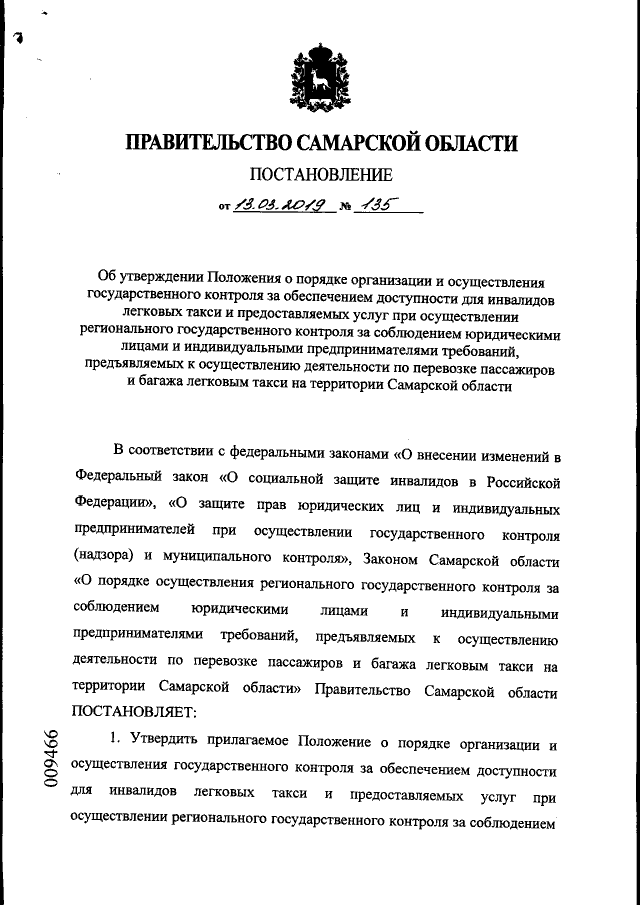 ПРАВИТЕЛЬСТВО САМАРСКОЙ ОБЛАСТИ

ПОСТАНОВЛЕНИЕ

от 13.03.2019 № 135

Об утверждении Положения о порядке организации и осуществления государственного контроля за обеспечением доступности для инвалидов легковых такси и предоставляемых услуг при осуществлении регионального государственного контроля за соблюдением юридическими лицами и индивидуальными предпринимателями требований, предъявляемых к осуществлению деятельности по перевозке пассажиров и багажа легковым такси на территории Самарской области

В соответствии с федеральными законами «О внесении изменений в Федеральный закон «О социальной защите инвалидов в Российской Федерации», «О защите прав юридических лиц и индивидуальных предпринимателей при осуществлении государственного контроля (надзора) и муниципального контроля», Законом Самарской области «О порядке осуществления регионального государственного контроля за соблюдением юридическими лицами и индивидуальными предпринимателями требований, предъявляемых к осуществлению деятельности по перевозке пассажиров и багажа легковым такси на территории Самарской области» Правительство Самарской области ПОСТАНОВЛЯЕТ:

1. Утвердить прилагаемое Положение о порядке организации и осуществления государственного контроля за обеспечением доступности для инвалидов легковых такси и предоставляемых услуг при осуществлении регионального государственного контроля за соблюдением

009466